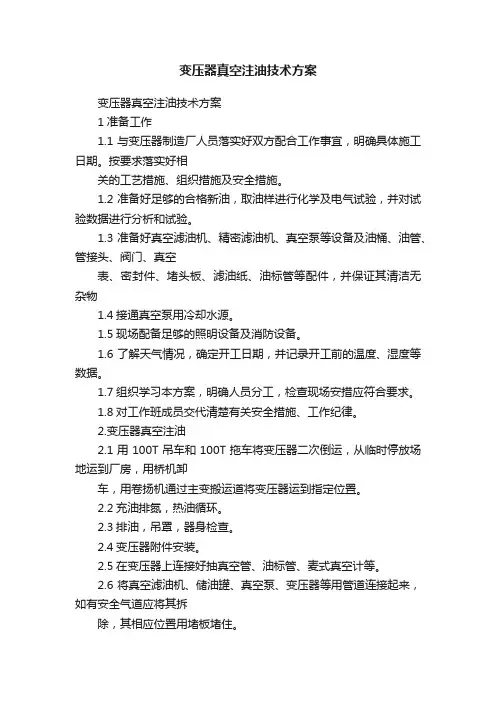 变压器真空注油技术方案

变压器真空注油技术方案

1 准备工作

1.1 与变压器制造厂人员落实好双方配合工作事宜，明确具体施工日期。按要求落实好相

关的工艺措施、组织措施及安全措施。

1.2 准备好足够的合格新油，取油样进行化学及电气试验，并对试验数据进行分析和试验。

1.3 准备好真空滤油机、精密滤油机、真空泵等设备及油桶、油管、管接头、阀门、真空

表、密封件、堵头板、滤油纸、油标管等配件，并保证其清洁无杂物

1.4 接通真空泵用冷却水源。

1.5 现场配备足够的照明设备及消防设备。

1.6 了解天气情况，确定开工日期，并记录开工前的温度、湿度等数据。

1.7 组织学习本方案，明确人员分工，检查现场安措应符合要求。

1.8 对工作班成员交代清楚有关安全措施、工作纪律。

2.变压器真空注油

2.1 用 100T 吊车和 100T 拖车将变压器二次倒运，从临时停放场地运到厂房，用桥机卸

车，用卷扬机通过主变搬运道将变压器运到指定位置。

2.2 充油排氮，热油循环。

2.3 排油，吊罩，器身检查。

2.4 变压器附件安装。

2.5 在变压器上连接好抽真空管、油标管、麦式真空计等。

2.6 将真空滤油机、储油罐、真空泵、变压器等用管道连接起来，如有安全气道应将其拆

除，其相应位置用堵板堵住。